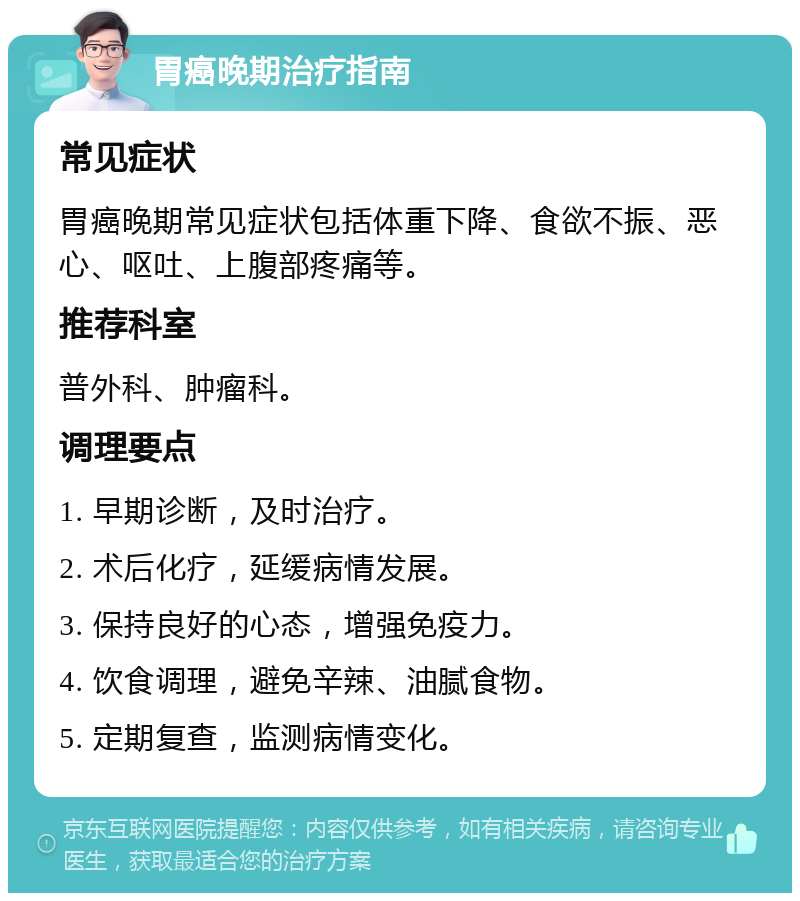 胃癌晚期治疗指南

常见症状

胃癌晚期常见症状包括体重下降、食欲不振、恶心、呕吐、上腹部疼痛等。

推荐科室

普外科、肿瘤科。

调理要点

1. 早期诊断，及时治疗。

2. 术后化疗，延缓病情发展。

3. 保持良好的心态，增强免疫力。

4. 饮食调理，避免辛辣、油腻食物。

5. 定期复查，监测病情变化。

京东互联网医院提醒您：内容仅供参考，如有相关疾病，请咨询专业医生，获取最适合您的治疗方案